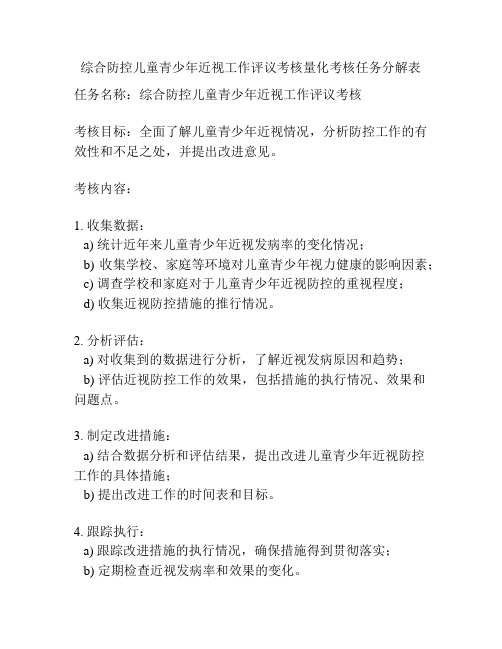 综合防控儿童青少年近视工作评议考核量化考核任务分解表

任务名称：综合防控儿童青少年近视工作评议考核

考核目标：全面了解儿童青少年近视情况，分析防控工作的有效性和不足之处，并提出改进意见。

考核内容：

1. 收集数据：
a) 统计近年来儿童青少年近视发病率的变化情况；
b) 收集学校、家庭等环境对儿童青少年视力健康的影响因素；
c) 调查学校和家庭对于儿童青少年近视防控的重视程度；
d) 收集近视防控措施的推行情况。

2. 分析评估：
a) 对收集到的数据进行分析，了解近视发病原因和趋势；
b) 评估近视防控工作的效果，包括措施的执行情况、效果和问题点。

3. 制定改进措施：
a) 结合数据分析和评估结果，提出改进儿童青少年近视防控工作的具体措施；
b) 提出改进工作的时间表和目标。

4. 跟踪执行：
a) 跟踪改进措施的执行情况，确保措施得到贯彻落实；
b) 定期检查近视发病率和效果的变化。